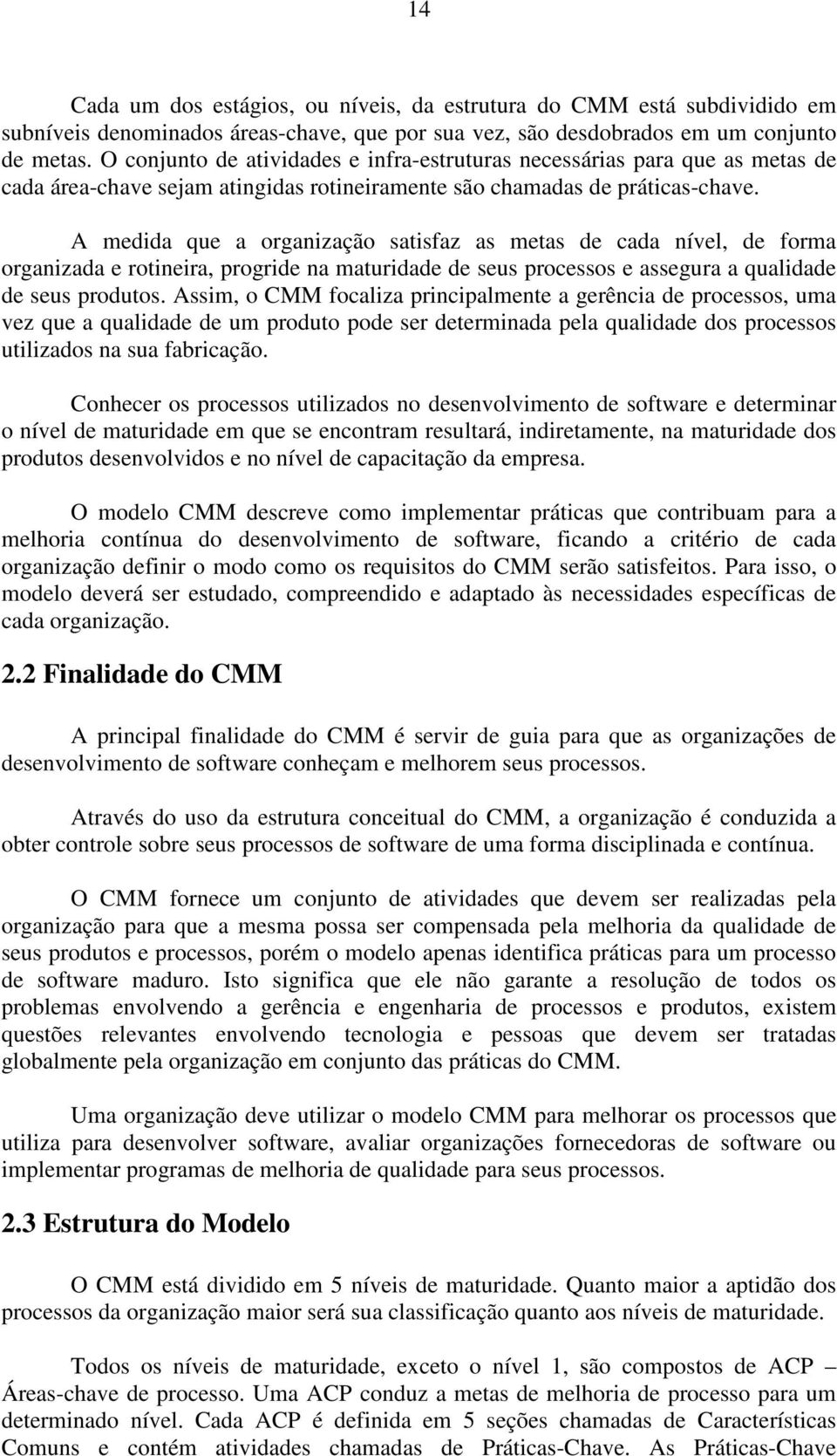 14

Cada um dos estágios, ou níveis, da estrutura do CMM está subdividido em subníveis denominados áreas-chave, que por sua vez, são desdobrados em um conjunto de metas. O conjunto de atividades e infra-estruturas necessárias para que as metas de cada área-chave sejam atingidas rotineiramente são chamadas de práticas-chave.

A medida que a organização satisfaz as metas de cada nível, de forma organizada e rotineira, progride na maturidade de seus processos e assegura a qualidade de seus produtos. Assim, o CMM focaliza principalmente a gerência de processos, uma vez que a qualidade de um produto pode ser determinada pela qualidade dos processos utilizados na sua fabricação.

Conhecer os processos utilizados no desenvolvimento de software e determinar o nível de maturidade em que se encontram resultará, indiretamente, na maturidade dos produtos desenvolvidos e no nível de capacitação da empresa.

O modelo CMM descreve como implementar práticas que contribuam para a melhoria contínua do desenvolvimento de software, ficando a critério de cada organização definir o modo como os requisitos do CMM serão satisfeitos. Para isso, o modelo deverá ser estudado, compreendido e adaptado às necessidades específicas de cada organização.

2.2 Finalidade do CMM

A principal finalidade do CMM é servir de guia para que as organizações de desenvolvimento de software conheçam e melhorem seus processos.

Através do uso da estrutura conceitual do CMM, a organização é conduzida a obter controle sobre seus processos de software de uma forma disciplinada e contínua.

O CMM fornece um conjunto de atividades que devem ser realizadas pela organização para que a mesma possa ser compensada pela melhoria da qualidade de seus produtos e processos, porém o modelo apenas identifica práticas para um processo de software maduro. Isto significa que ele não garante a resolução de todos os problemas envolvendo a gerência e engenharia de processos e produtos, existem questões relevantes envolvendo tecnologia e pessoas que devem ser tratadas globalmente pela organização em conjunto das práticas do CMM.

Uma organização deve utilizar o modelo CMM para melhorar os processos que utiliza para desenvolver software, avaliar organizações fornecedoras de software ou implementar programas de melhoria de qualidade para seus processos.

2.3 Estrutura do Modelo

O CMM está dividido em 5 níveis de maturidade. Quanto maior a aptidão dos processos da organização maior será sua classificação quanto aos níveis de maturidade.

Todos os níveis de maturidade, exceto o nível 1, são compostos de ACP – Áreas-chave de processo. Uma ACP conduz a metas de melhoria de processo para um determinado nível. Cada ACP é definida em 5 seções chamadas de Características Comuns e contém atividades chamadas de Práticas-Chave. As Práticas-Chave